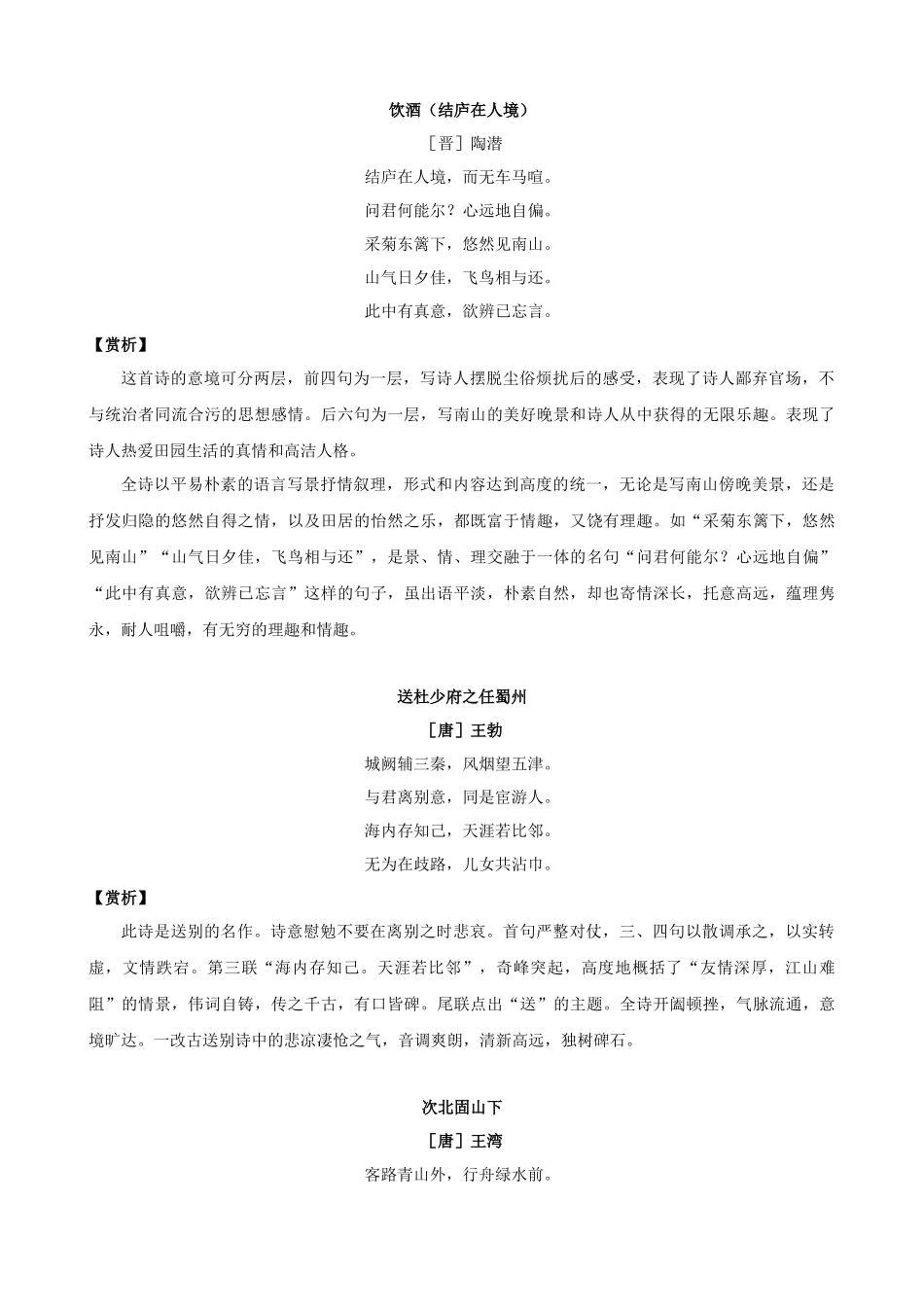 饮酒（结庐在人境）

［晋］陶潜

结庐在人境，而无车马喧。

问君何能尔？心远地自偏。

采菊东篱下，悠然见南山。

山气日夕佳，飞鸟相与还。

此中有真意，欲辨已忘言。

【赏析】

这首诗的意境可分两层，前四句为一层，写诗人摆脱尘俗烦扰后的感受，表现了诗人鄙弃官场，不与统治者同流合污的思想感情。后六句为一层，写南山的美好晚景和诗人从中获得的无限乐趣。表现了诗人热爱田园生活的真情和高洁人格。

全诗以平易朴素的语言写景抒情叙理，形式和内容达到高度的统一，无论是写南山傍晚美景，还是抒发归隐的悠然自得之情，以及田居的怡然之乐，都既富于情趣，又饶有理趣。如“采菊东篱下，悠然见南山”“山气日夕佳，飞鸟相与还”，是景、情、理交融于一体的名句“问君何能尔？心远地自偏”“此中有真意，欲辨已忘言”这样的句子，虽出语平淡，朴素自然，却也寄情深长，托意高远，蕴理隽永，耐人咀嚼，有无穷的理趣和情趣。

送杜少府之任蜀州

［唐］王勃

城阙辅三秦，风烟望五津。

与君离别意，同是宦游人。

海内存知己，天涯若比邻。

无为在歧路，儿女共沾巾。

【赏析】

此诗是送别的名作。诗意慰勉不要在离别之时悲哀。首句严整对仗，三、四句以散调承之，以实转虚，文情跌宕。第三联“海内存知己。天涯若比邻”，奇峰突起，高度地概括了“友情深厚，江山难阻”的情景，伟词自铸，传之千古，有口皆碑。尾联点出“送”的主题。全诗开阖顿挫，气脉流通，意境旷达。一改古送别诗中的悲凉凄怆之气，音调爽朗，清新高远，独树碑石。

次北固山下

［唐］王湾

客路青山外，行舟绿水前。